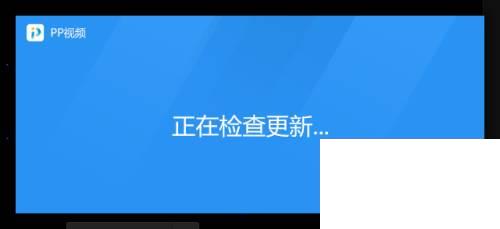 PP视频

正在检查更新...